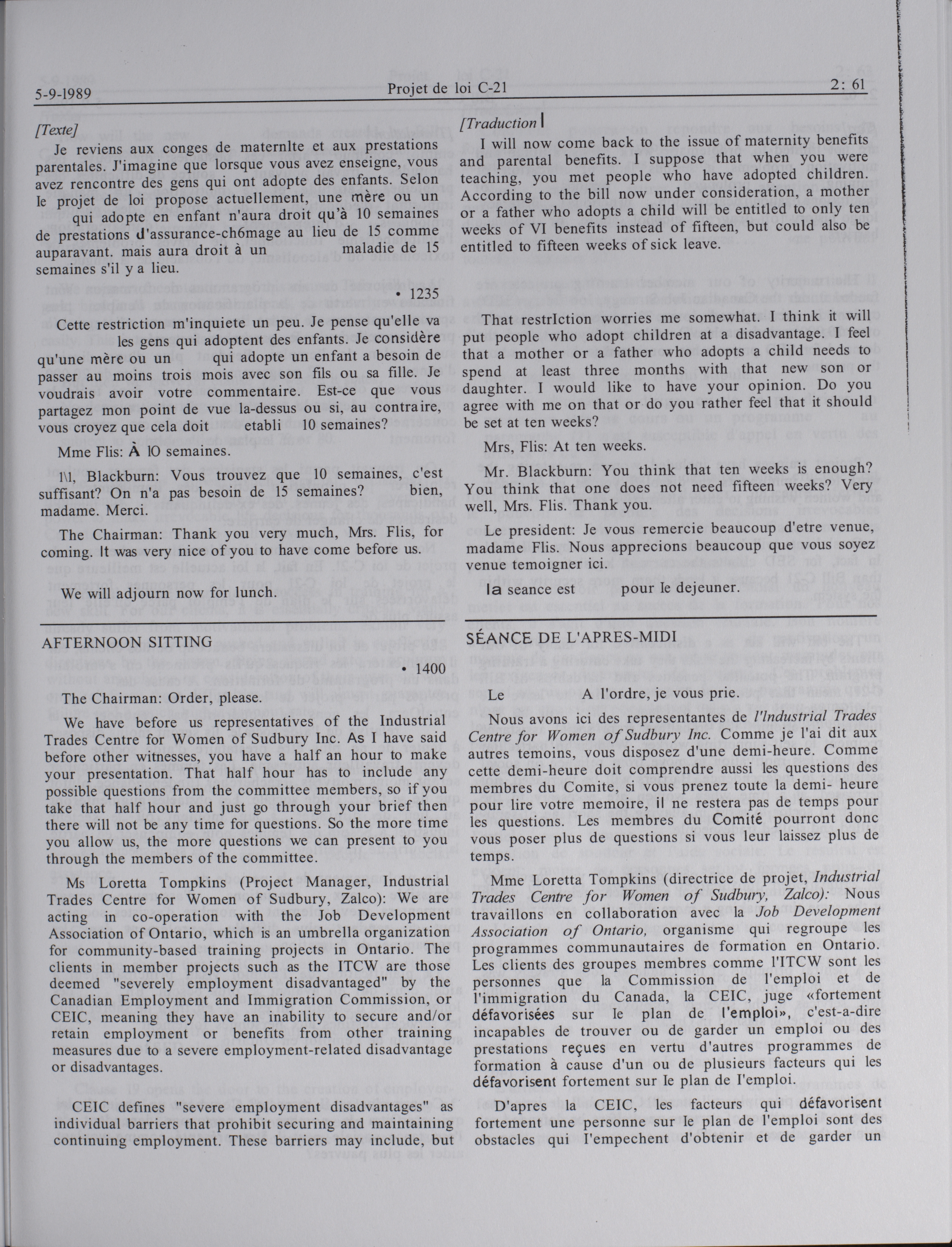 5-9-1989 Projet de loi C-21 2: 61

[Texte]

Je reviens aux conges de maternlte et aux prestations parentales. J'imagine que lorsque vous avez enseigne, vous avez rencontre des gens qui ont adopte des enfants. Selon le projet de loi propose actuellement, une mère ou un qui adopte en enfant n'aura droit qu'à 10 semaines de prestations d'assurance-ch6mage au lieu de 15 comme auparavant. mais aura droit à un maladie de 15 semaines s'il y a lieu.

• 1235

Cette restriction m'inquiete un peu. Je pense qu'elle va les gens qui adoptent des enfants. Je considère qu'une mère ou un qui adopte un enfant a besoin de passer au moins trois mois avec son fils ou sa fille. Je voudrais avoir votre commentaire. Est-ce que vous partagez mon point de vue la-dessus ou si, au contraire, vous croyez que cela doit etabli 10 semaines?

Mme Flis: À 10 semaines.

1\1, Blackburn: Vous trouvez que 10 semaines, c'est suffisant? On n'a pas besoin de 15 semaines? bien, madame. Merci.

The Chairman: Thank you very much, Mrs. Flis, for coming. It was very nice of you to have come before us.

We will adjourn now for lunch.

AFTERNOON SITTING

• 1400

The Chairman: Order, please.

We have before us representatives of the Industrial Trades Centre for Women of Sudbury Inc. As I have said before other witnesses, you have a half an hour to make your presentation. That half hour has to include any possible questions from the committee members, so if you take that half hour and just go through your brief then there will not be any time for questions. So the more time you allow us, the more questions we can present to you through the members of the committee.

Ms Loretta Tompkins (Project Manager, Industrial Trades Centre for Women of Sudbury, Zalco): We are acting in co-operation with the Job Development Association of Ontario, which is an umbrella organization for community-based training projects in Ontario. The clients in member projects such as the ITCW are those deemed "severely employment disadvantaged" by the Canadian Employment and Immigration Commission, or CEIC, meaning they have an inability to secure and/or retain employment or benefits from other training measures due to a severe employment-related disadvantage or disadvantages.

CEIC defines "severe employment disadvantages" as individual barriers that prohibit securing and maintaining continuing employment. These barriers may include, but

[Traduction]

I will now come back to the issue of maternity benefits and parental benefits. I suppose that when you were teaching, you met people who have adopted children. According to the bill now under consideration, a mother or a father who adopts a child will be entitled to only ten weeks of VI benefits instead of fifteen, but could also be entitled to fifteen weeks of sick leave.

That restrIction worries me somewhat. I think it will put people who adopt children at a disadvantage. I feel that a mother or a father who adopts a child needs to spend at least three months with that new son or daughter. I would like to have your opinion. Do you agree with me on that or do you rather feel that it should be set at ten weeks?

Mrs, Flis: At ten weeks.

Mr. Blackburn: You think that ten weeks is enough? You think that one does not need fifteen weeks? Very well, Mrs. Flis. Thank you.

Le president: Je vous remercie beaucoup d'etre venue, madame Flis. Nous apprecions beaucoup que vous soyez venue temoigner ici.

la seance est pour le dejeuner.

SÉANCE DE L'APRES-MIDI

Le A l'ordre, je vous prie.

Nous avons ici des representantes de l'lndustrial Trades Centre for Women of Sudbury Inc. Comme je l'ai dit aux autres temoins, vous disposez d'une demi-heure. Comme cette demi-heure doit comprendre aussi les questions des membres du Comite, si vous prenez toute la demi- heure pour lire votre memoire, il ne restera pas de temps pour les questions. Les membres du Comité pourront donc vous poser plus de questions si vous leur laissez plus de temps.

Mme Loretta Tompkins (directrice de projet, Industrial Trades Centre for Women of Sudbury, Zalco): Nous travaillons en collaboration avec la Job Development Association of Ontario, organisme qui regroupe les programmes communautaires de formation en Ontario. Les clients des groupes membres comme l'ITCW sont les personnes que la Commission de l'emploi et de l'immigration du Canada, la CEIC, juge «fortement défavorisées sur le plan de l'emploi», c'est-a-dire incapables de trouver ou de garder un emploi ou des prestations reçues en vertu d'autres programmes de formation à cause d'un ou de plusieurs facteurs qui les défavorisent fortement sur le plan de l'emploi.

D'apres la CEIC, les facteurs qui défavorisent fortement une personne sur le plan de l'emploi sont des obstacles qui l'empechent d'obtenir et de garder un